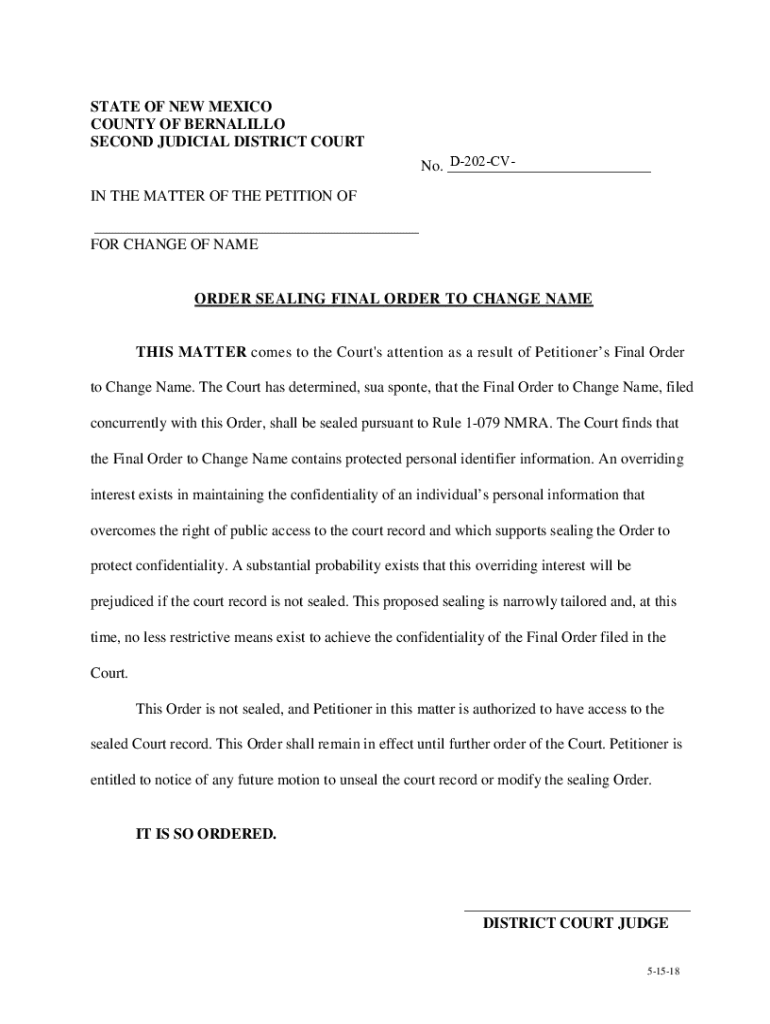 STATE OF NEW MEXICO
COUNTY OF BERNALILLO
SECOND JUDICIAL DISTRICT COURT

No. D-202-CV-____

IN THE MATTER OF THE PETITION OF

____
FOR CHANGE OF NAME

ORDER SEALING FINAL ORDER TO CHANGE NAME

THIS MATTER comes to the Court's attention as a result of Petitioner's Final Order to Change Name. The Court has determined, sua sponte, that the Final Order to Change Name, filed concurrently with this Order, shall be sealed pursuant to Rule 1-079 NMRA. The Court finds that the Final Order to Change Name contains protected personal identifier information. An overriding interest exists in maintaining the confidentiality of an individual's personal information that overcomes the right of public access to the court record and which supports sealing the Order to protect confidentiality. A substantial probability exists that this overriding interest will be prejudiced if the court record is not sealed. This proposed sealing is narrowly tailored and, at this time, no less restrictive means exist to achieve the confidentiality of the Final Order filed in the Court.

This Order is not sealed, and Petitioner in this matter is authorized to have access to the sealed Court record. This Order shall remain in effect until further order of the Court. Petitioner is entitled to notice of any future motion to unseal the court record or modify the sealing Order.

IT IS SO ORDERED.

____
DISTRICT COURT JUDGE

5-15-18